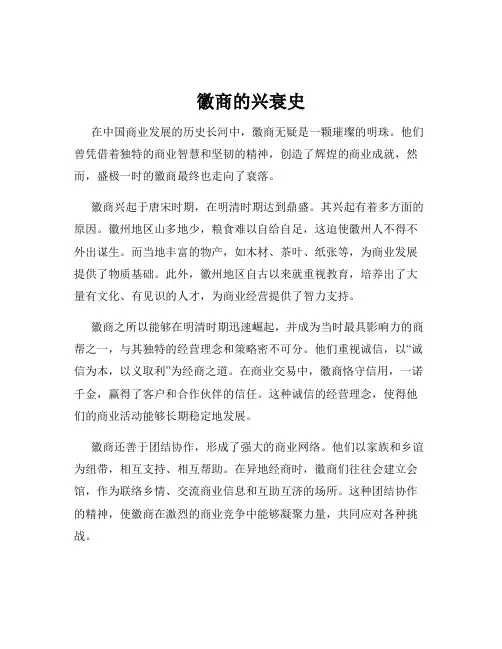 徽商的兴衰史

在中国商业发展的历史长河中，徽商无疑是一颗璀璨的明珠。他们曾凭借着独特的商业智慧和坚韧的精神，创造了辉煌的商业成就，然而，盛极一时的徽商最终也走向了衰落。

徽商兴起于唐宋时期，在明清时期达到鼎盛。其兴起有着多方面的原因。徽州地区山多地少，粮食难以自给自足，这迫使徽州人不得不外出谋生。而当地丰富的物产，如木材、茶叶、纸张等，为商业发展提供了物质基础。此外，徽州地区自古以来就重视教育，培养出了大量有文化、有见识的人才，为商业经营提供了智力支持。

徽商之所以能够在明清时期迅速崛起，并成为当时最具影响力的商帮之一，与其独特的经营理念和策略密不可分。他们重视诚信，以“诚信为本，以义取利”为经商之道。在商业交易中，徽商恪守信用，一诺千金，赢得了客户和合作伙伴的信任。这种诚信的经营理念，使得他们的商业活动能够长期稳定地发展。

徽商还善于团结协作，形成了强大的商业网络。他们以家族和乡谊为纽带，相互支持、相互帮助。在异地经商时，徽商们往往会建立会馆，作为联络乡情、交流商业信息和互助互济的场所。这种团结协作的精神，使徽商在激烈的商业竞争中能够凝聚力量，共同应对各种挑战。